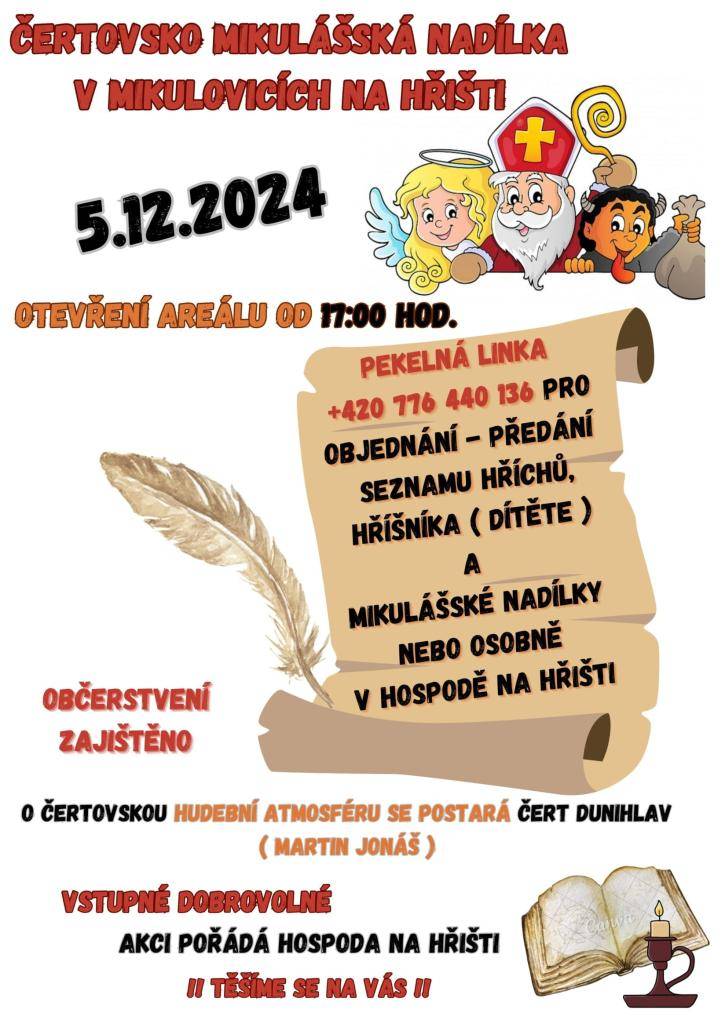 ČERTOVSKO MIKULÁŠSKÁ NADÍLKA V MIKULOVICÍCH NA HŘIŠTI

5.12.2024

OTEVŘENÍ AREÁLU OD 17:00 HOD.

PEKELNÁ LINKA +420 776 440 136 PRO OBJEDNÁNÍ – PŘEDÁNÍ SEZNAMU HŘÍCHŮ, HŘÍŠNÍKA ( DÍTĚTE ) A MIKULÁŠSKÉ NADÍLKY NEBO OSOBNĚ V HOSPODĚ NA HŘIŠTI

OBČERSTVENÍ ZAJIŠTĚNO

O ČERTOVSKOU HUDEBNÍ ATMOSFÉRU SE POSTARÁ ČERT DUNIHLAV ( MARTIN JONÁŠ )

VSTUPNÉ DOBROVOLNÉ

AKCI POŘÁDÁ HOSPODA NA HŘIŠTI

!! TĚŠÍME SE NA VÁS !!